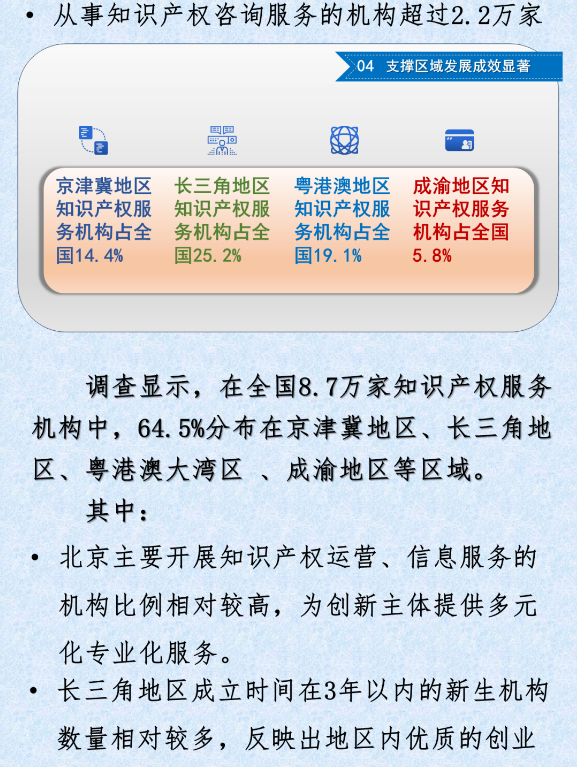 • 从事知识产权咨询服务的机构超过2.2万家

04 支撑区域发展成效显著

京津冀地区知识产权服务机构占全国14.4%

长三角地区知识产权服务机构占全国25.2%

粤港澳地区知识产权服务机构占全国19.1%

成渝地区知识产权服务机构占全国5.8%

调查显示，在全国8.7万家知识产权服务机构中，64.5%分布在京津冀地区、长三角地区、粤港澳大湾区 、成渝地区等区域。

其中：

• 北京主要开展知识产权运营、信息服务的机构比例相对较高，为创新主体提供多元化专业化服务。

• 长三角地区成立时间在3年以内的新生机构数量相对较多，反映出地区内优质的创业